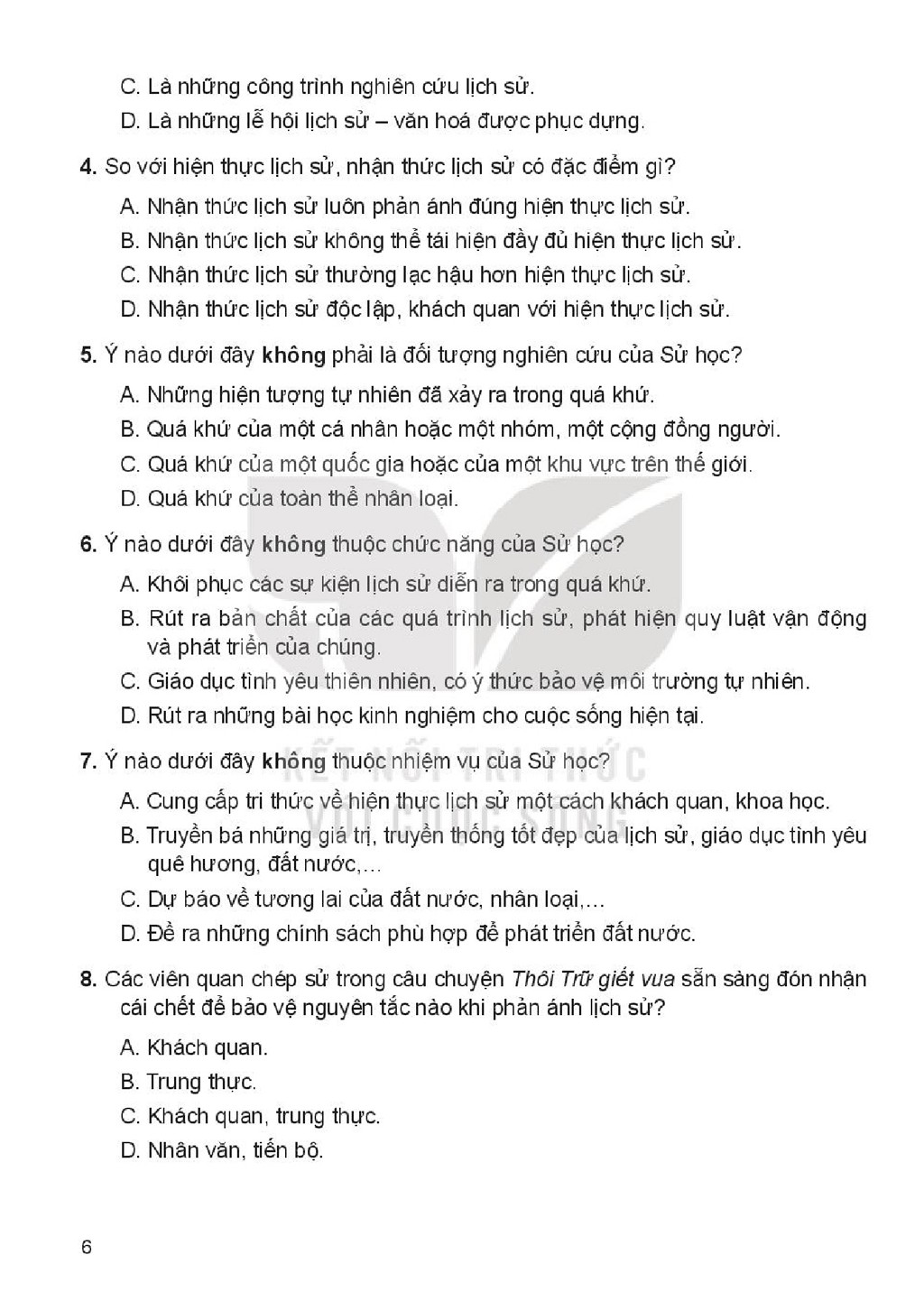 C. Là những công trình nghiên cứu lịch sử.
D. Là những lễ hội lịch sử – văn hoá được phục dựng.

4. So với hiện thực lịch sử, nhận thức lịch sử có đặc điểm gì?
A. Nhận thức lịch sử luôn phản ánh đúng hiện thực lịch sử.
B. Nhận thức lịch sử không thể tái hiện đầy đủ hiện thực lịch sử.
C. Nhận thức lịch sử thường lạc hậu hơn hiện thực lịch sử.
D. Nhận thức lịch sử độc lập, khách quan với hiện thực lịch sử.

5. Ý nào dưới đây không phải là đối tượng nghiên cứu của Sử học?
A. Những hiện tượng tự nhiên đã xảy ra trong quá khứ.
B. Quá khứ của một cá nhân hoặc một nhóm, một cộng đồng người.
C. Quá khứ của một quốc gia hoặc của một khu vực trên thế giới.
D. Quá khứ của toàn thể nhân loại.

6. Ý nào dưới đây không thuộc chức năng của Sử học?
A. Khôi phục các sự kiện lịch sử diễn ra trong quá khứ.
B. Rút ra bản chất của các quá trình lịch sử, phát hiện quy luật vận động và phát triển của chúng.
C. Giáo dục tình yêu thiên nhiên, có ý thức bảo vệ môi trường tự nhiên.
D. Rút ra những bài học kinh nghiệm cho cuộc sống hiện tại.

7. Ý nào dưới đây không thuộc nhiệm vụ của Sử học?
A. Cung cấp tri thức về hiện thực lịch sử một cách khách quan, khoa học.
B. Truyền bá những giá trị, truyền thống tốt đẹp của lịch sử, giáo dục tình yêu quê hương, đất nước,...
C. Dự báo về tương lai của đất nước, nhân loại,...
D. Đề ra những chính sách phù hợp để phát triển đất nước.

8. Các viên quan chép sử trong câu chuyện Thôi Trữ giết vua sẵn sàng đón nhận cái chết để bảo vệ nguyên tắc nào khi phản ánh lịch sử?
A. Khách quan.
B. Trung thực.
C. Khách quan, trung thực.
D. Nhân văn, tiến bộ.

6

KẾT NỐI TRI THỨC VỚI CUỘC SỐNG